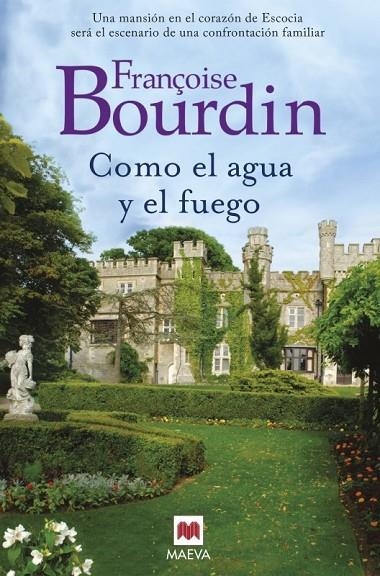 Una mansión en el corazón de Escocia será el escenario de una confrontación familiar

Françoise
Bourdin

Como el agua
y el fuego

MAEVA